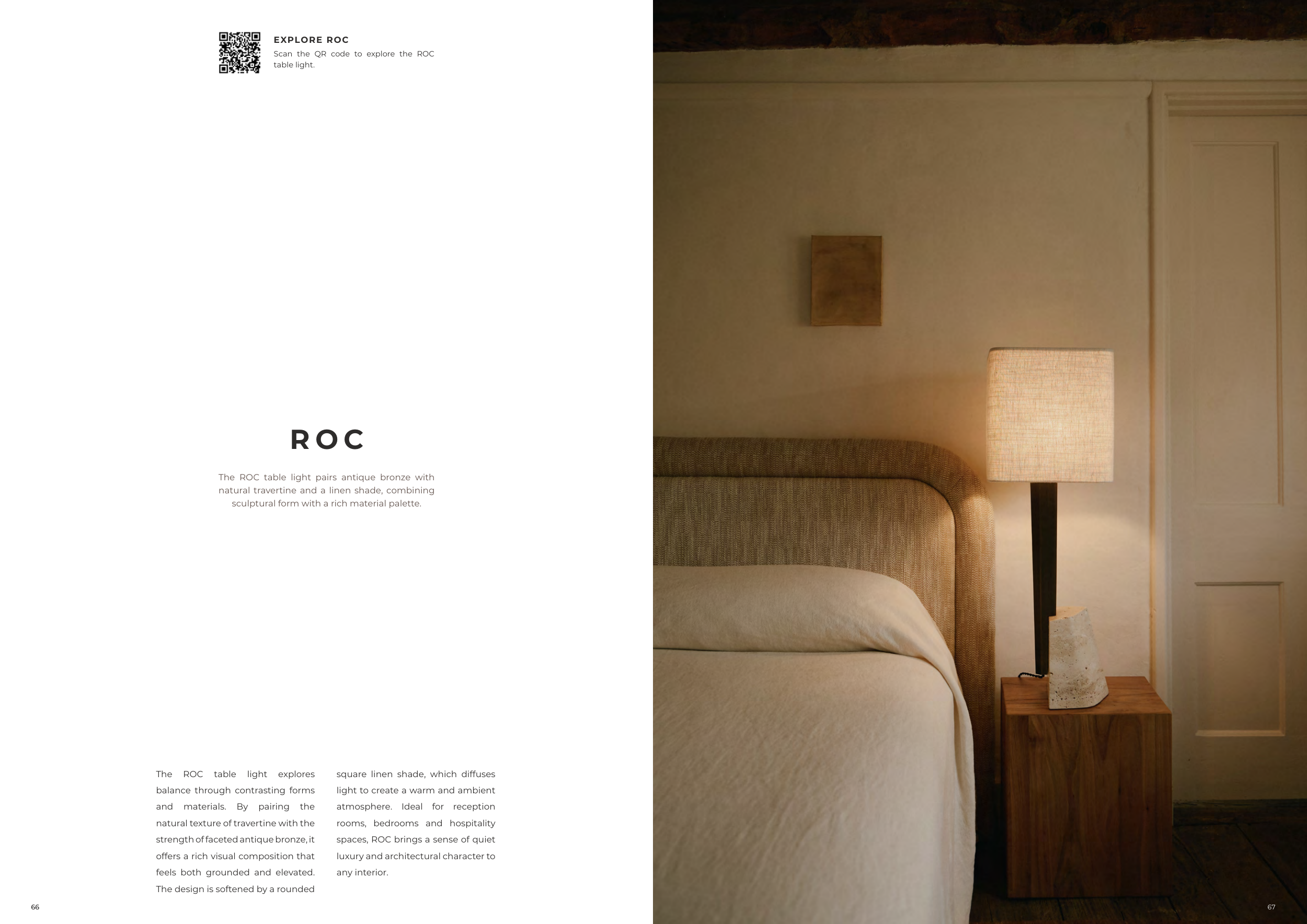 EXPLORE ROC
Scan the QR code to explore the ROC table light.

ROC

The ROC table light pairs antique bronze with natural travertine and a linen shade, combining sculptural form with a rich material palette.

The ROC table light explores balance through contrasting forms and materials. By pairing the natural texture of travertine with the strength of faceted antique bronze, it offers a rich visual composition that feels both grounded and elevated. The design is softened by a rounded

square linen shade, which diffuses light to create a warm and ambient atmosphere. Ideal for reception rooms, bedrooms and hospitality spaces, ROC brings a sense of quiet luxury and architectural character to any interior.

66

67